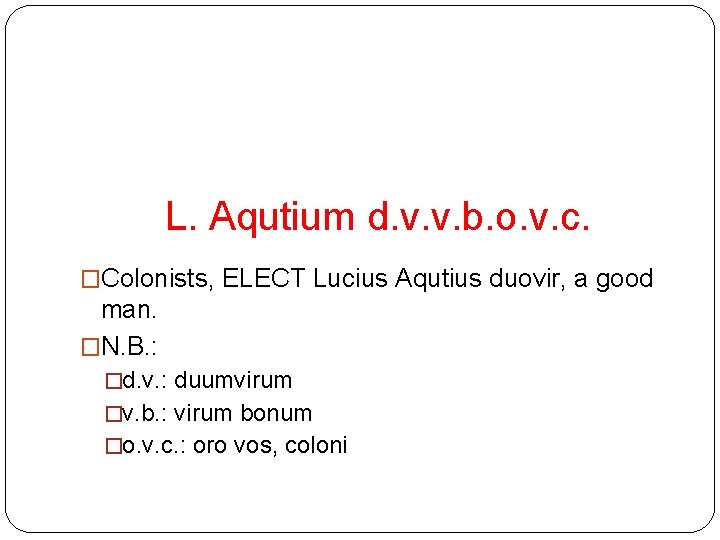 L. Aqutium d.v.v.b.o.v.c.

□Colonists, ELECT Lucius Aqutius duovir, a good man.

□N.B.:

□d.v.: duumvirum

□v.b.: virum bonum

□o.v.c.: oro vos, coloni